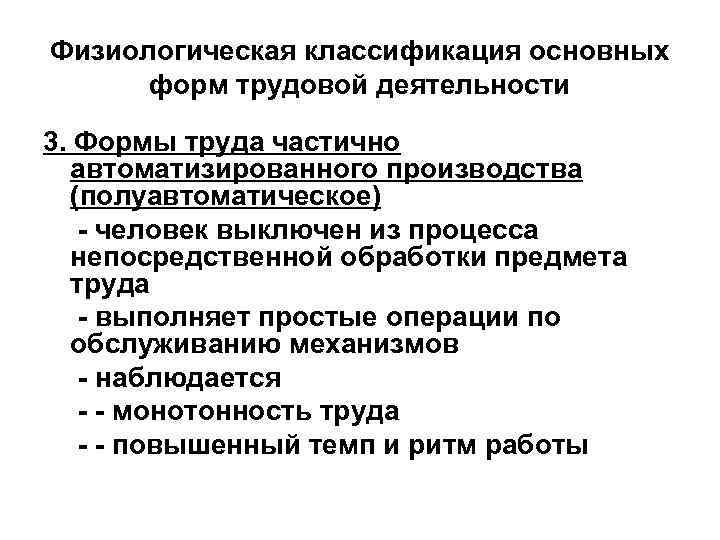 Физиологическая классификация основных форм трудовой деятельности

3. Формы труда частично автоматизированного производства (полуавтоматическое)

- человек выключен из процесса непосредственной обработки предмета труда

- выполняет простые операции по обслуживанию механизмов

- наблюдается

- - монотонность труда

- - повышенный темп и ритм работы